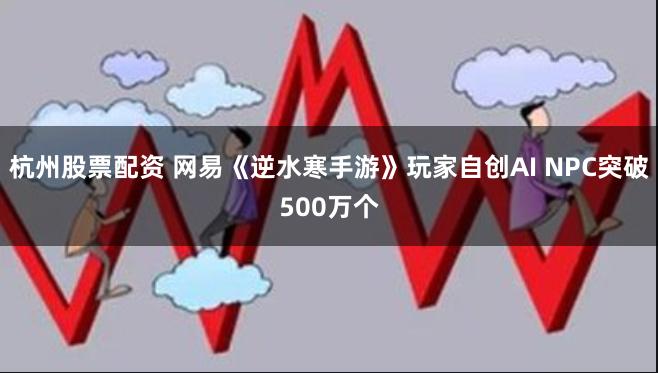 杭州股票配资 网易《逆水寒手游》玩家自创AI NPC突破500万个